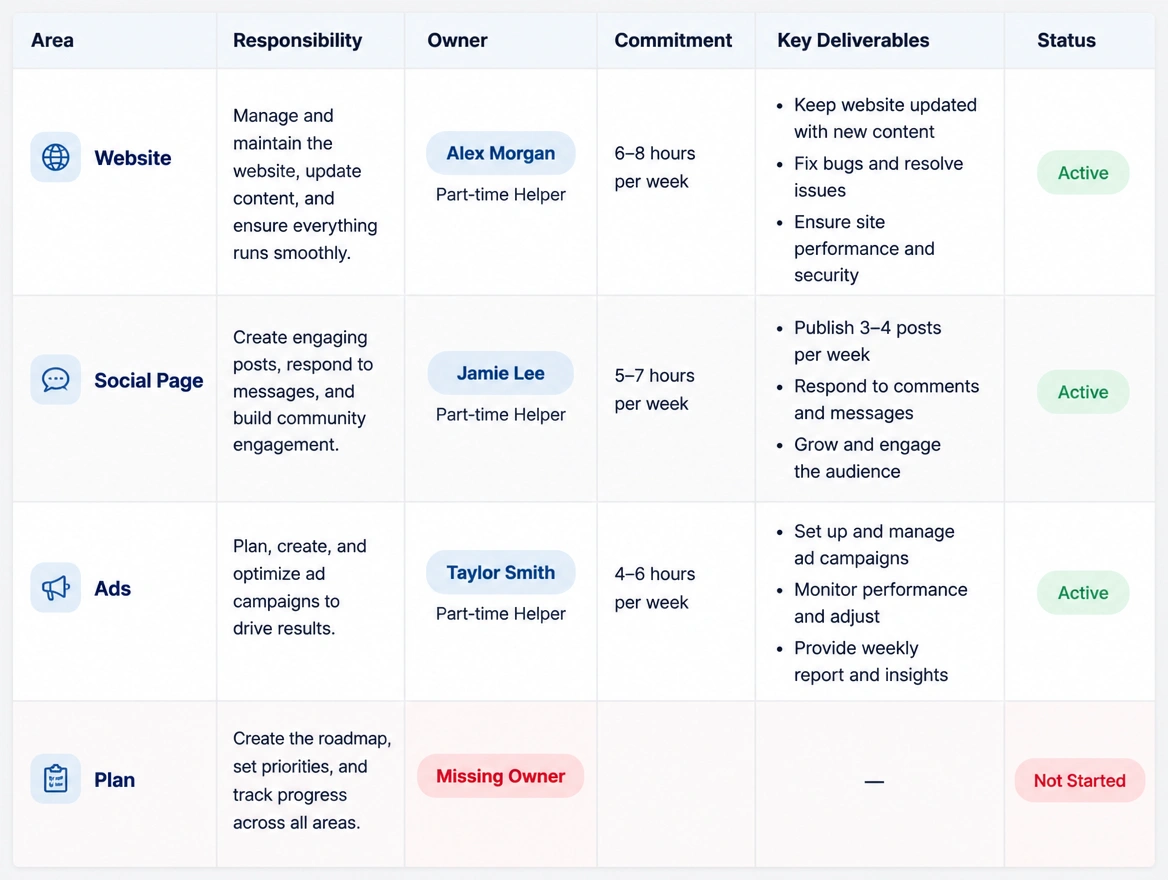 | Area | Responsibility | Owner | Commitment | Key Deliverables | Status |
|---|---|---|---|---|---|
| Website | Manage and maintain the website, update content, and ensure everything runs smoothly. | Alex Morgan Part-time Helper | 6–8 hours per week | • Keep website updated with new content • Fix bugs and resolve issues • Ensure site performance and security | Active |
| Social Page | Create engaging posts, respond to messages, and build community engagement. | Jamie Lee Part-time Helper | 5–7 hours per week | • Publish 3–4 posts per week • Respond to comments and messages • Grow and engage the audience | Active |
| Ads | Plan, create, and optimize ad campaigns to drive results. | Taylor Smith Part-time Helper | 4–6 hours per week | • Set up and manage ad campaigns • Monitor performance and adjust • Provide weekly report and insights | Active |
| Plan | Create the roadmap, set priorities, and track progress across all areas. | Missing Owner | | — | Not Started |